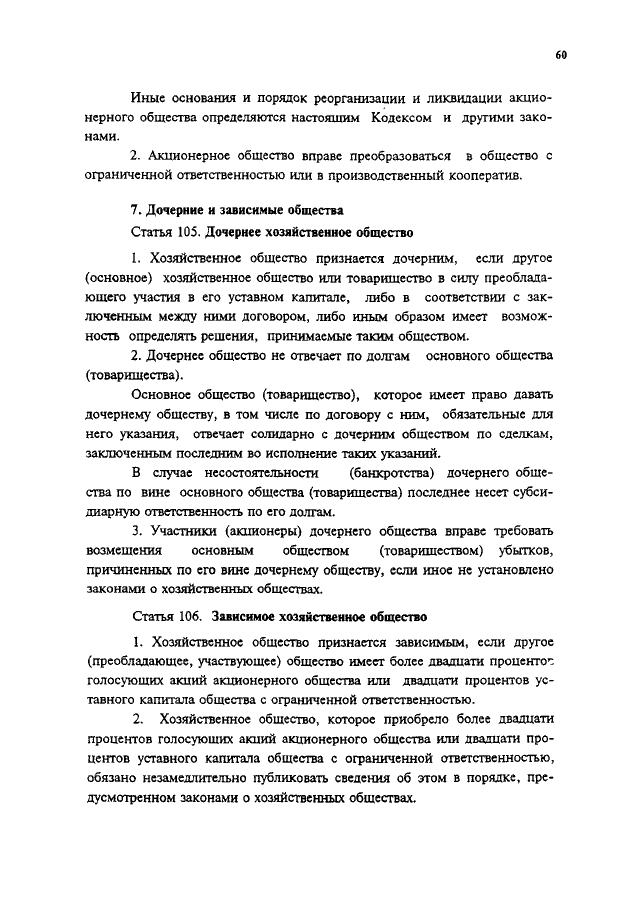 60

Иные основания и порядок реорганизации и ликвидации акционерного общества определяются настоящим Кодексом и другими законами.

2. Акционерное общество вправе преобразоваться в общество с ограниченной ответственностью или в производственный кооператив.

7. Дочерние и зависимые общества

Статья 105. Дочернее хозяйственное общество

1. Хозяйственное общество признается дочерним, если другое (основное) хозяйственное общество или товарищество в силу преобладающего участия в его уставном капитале, либо в соответствии с заключенным между ними договором, либо иным образом имеет возможность определять решения, принимаемые таким обществом.

2. Дочернее общество не отвечает по долгам основного общества (товарищества).

Основное общество (товарищество), которое имеет право давать дочернему обществу, в том числе по договору с ним, обязательные для него указания, отвечает солидарно с дочерним обществом по сделкам, заключенным последним во исполнение таких указаний.

В случае несостоятельности (банкротства) дочернего общества по вине основного общества (товарищества) последнее несет субсидиарную ответственность по его долгам.

3. Участники (акционеры) дочернего общества вправе требовать возмещения основным обществом (товариществом) убытков, причиненных по его вине дочернему обществу, если иное не установлено законами о хозяйственных обществах.

Статья 106. Зависимое хозяйственное общество

1. Хозяйственное общество признается зависимым, если другое (преобладающее, участвующее) общество имеет более двадцати процентов голосующих акций акционерного общества или двадцати процентов уставного капитала общества с ограниченной ответственностью.

2. Хозяйственное общество, которое приобрело более двадцати процентов голосующих акций акционерного общества или двадцати процентов уставного капитала общества с ограниченной ответственностью, обязано незамедлительно публиковать сведения об этом в порядке, предусмотренном законами о хозяйственных обществах.